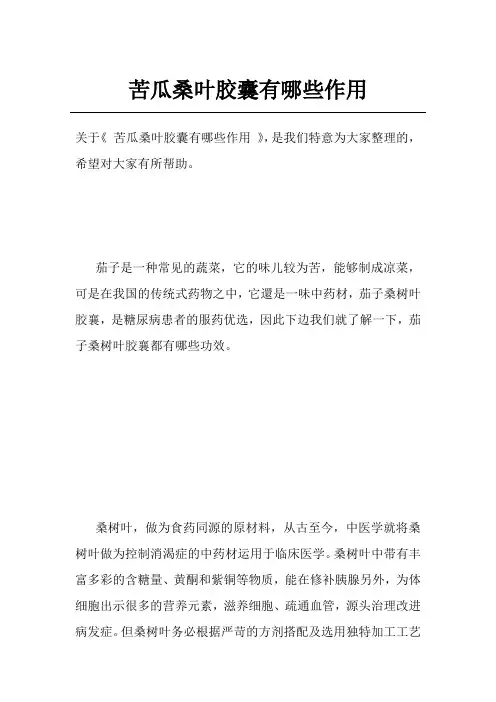 苦瓜桑叶胶囊有哪些作用

关于《 苦瓜桑叶胶囊有哪些作用 》，是我们特意为大家整理的，希望对大家有所帮助。

茄子是一种常见的蔬菜，它的味儿较为苦，能够制成凉菜，可是在我国的传统式药物之中，它還是一味中药材，茄子桑树叶胶囊，是糖尿病患者的服药优选，因此下边我们就了解一下，茄子桑树叶胶囊都有哪些功效。

桑树叶，做为食药同源的原材料，从古至今，中医学就将桑树叶做为控制消渴症的中药材运用于临床医学。桑树叶中带有丰富多彩的含糖量、黄酮和紫铜等物质，能在修补胰腺另外，为体细胞出示很多的营养元素，滋养细胞、疏通血管，源头治理改进病发症。但桑树叶务必根据严苛的方剂搭配及选用独特加工工艺